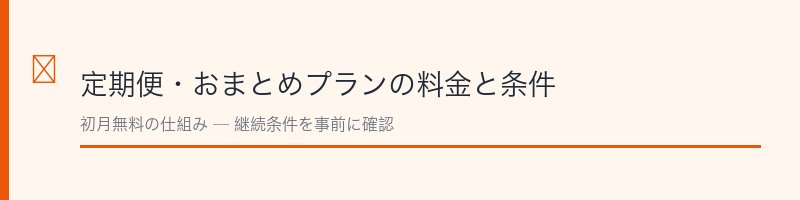 定期便・おまとめプランの料金と条件

初月無料の仕組み — 継続条件を事前に確認